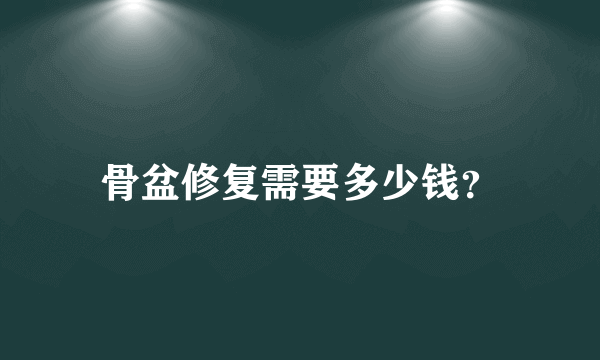 骨盆修复需要多少钱?